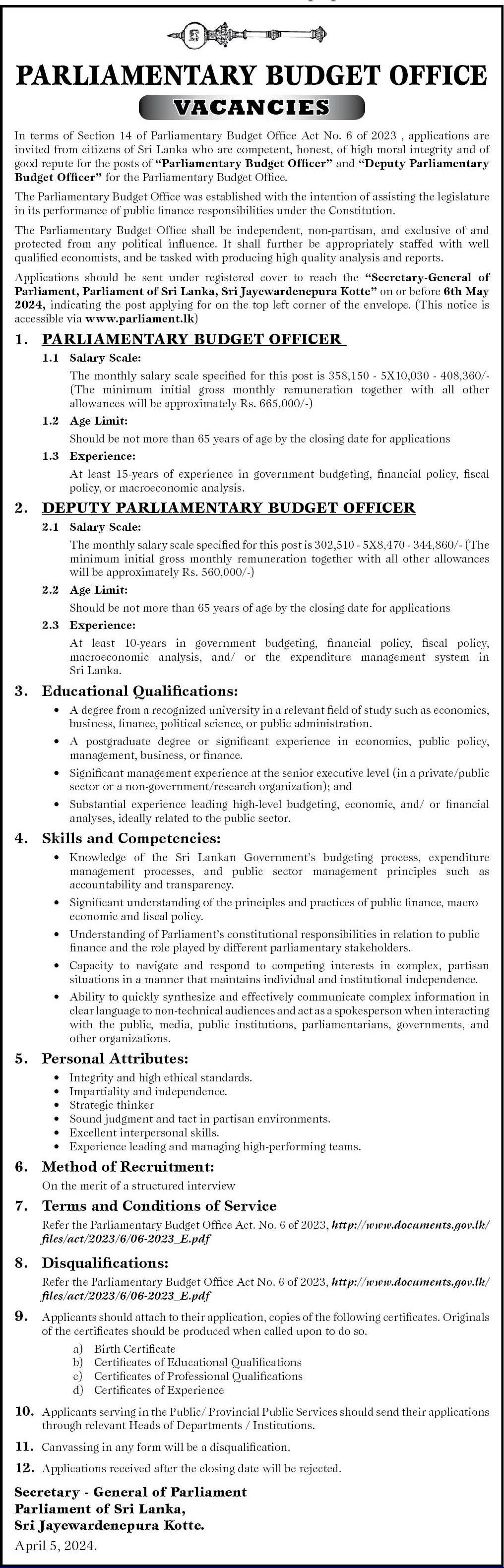 PARLIAMENTARY BUDGET OFFICE

VACANCIES

In terms of Section 14 of Parliamentary Budget Office Act No. 6 of 2023 , applications are invited from citizens of Sri Lanka who are competent, honest, of high moral integrity and of good repute for the posts of "Parliamentary Budget Officer" and "Deputy Parliamentary Budget Officer" for the Parliamentary Budget Office.

The Parliamentary Budget Office was established with the intention of assisting the legislature in its performance of public finance responsibilities under the Constitution.

The Parliamentary Budget Office shall be independent, non-partisan, and exclusive of and protected from any political influence. It shall further be appropriately staffed with well qualified economists, and be tasked with producing high quality analysis and reports.

Applications should be sent under registered cover to reach the "Secretary-General of Parliament, Parliament of Sri Lanka, Sri Jayewardenepura Kotte" on or before 6th May 2024, indicating the post applying for on the top left corner of the envelope. (This notice is accessible via www.parliament.lk)

1. PARLIAMENTARY BUDGET OFFICER

1.1 Salary Scale:

The monthly salary scale specified for this post is 358,150 - 5X10,030 - 408,360/- (The minimum initial gross monthly remuneration together with all other allowances will be approximately Rs. 665,000/-)

1.2 Age Limit:

Should be not more than 65 years of age by the closing date for applications

1.3 Experience:

At least 15-years of experience in government budgeting, financial policy, fiscal policy, or macroeconomic analysis.

2. DEPUTY PARLIAMENTARY BUDGET OFFICER

2.1 Salary Scale:

The monthly salary scale specified for this post is 302,510 - 5X8,470 - 344,860/- (The minimum initial gross monthly remuneration together with all other allowances will be approximately Rs. 560,000/-)

2.2 Age Limit:

Should be not more than 65 years of age by the closing date for applications

2.3 Experience:

At least 10-years in government budgeting, financial policy, fiscal policy, macroeconomic analysis, and/ or the expenditure management system in Sri Lanka.

3. Educational Qualifications:

• A degree from a recognized university in a relevant field of study such as economics, business, finance, political science, or public administration.
• A postgraduate degree or significant experience in economics, public policy, management, business, or finance.
• Significant management experience at the senior executive level (in a private/public sector or a non-government/research organization); and
• Substantial experience leading high-level budgeting, economic, and/ or financial analyses, ideally related to the public sector.

4. Skills and Competencies:

• Knowledge of the Sri Lankan Government's budgeting process, expenditure management processes, and public sector management principles such as accountability and transparency.
• Significant understanding of the principles and practices of public finance, macro economic and fiscal policy.
• Understanding of Parliament's constitutional responsibilities in relation to public finance and the role played by different parliamentary stakeholders.
• Capacity to navigate and respond to competing interests in complex, partisan situations in a manner that maintains individual and institutional independence.
• Ability to quickly synthesize and effectively communicate complex information in clear language to non-technical audiences and act as a spokesperson when interacting with the public, media, public institutions, parliamentarians, governments, and other organizations.

5. Personal Attributes:

• Integrity and high ethical standards.
• Impartiality and independence.
• Strategic thinker
• Sound judgment and tact in partisan environments.
• Excellent interpersonal skills.
• Experience leading and managing high-performing teams.

6. Method of Recruitment:

On the merit of a structured interview

7. Terms and Conditions of Service

Refer the Parliamentary Budget Office Act. No. 6 of 2023, http://www.documents.gov.lk/files/act/2023/6/06-2023_E.pdf

8. Disqualifications:

Refer the Parliamentary Budget Office Act No. 6 of 2023, http://www.documents.gov.lk/files/act/2023/6/06-2023_E.pdf

9. Applicants should attach to their application, copies of the following certificates. Originals of the certificates should be produced when called upon to do so.

a) Birth Certificate
b) Certificates of Educational Qualifications
c) Certificates of Professional Qualifications
d) Certificates of Experience

10. Applicants serving in the Public/ Provincial Public Services should send their applications through relevant Heads of Departments / Institutions.

11. Canvassing in any form will be a disqualification.

12. Applications received after the closing date will be rejected.

Secretary - General of Parliament
Parliament of Sri Lanka,
Sri Jayewardenepura Kotte.

April 5, 2024.